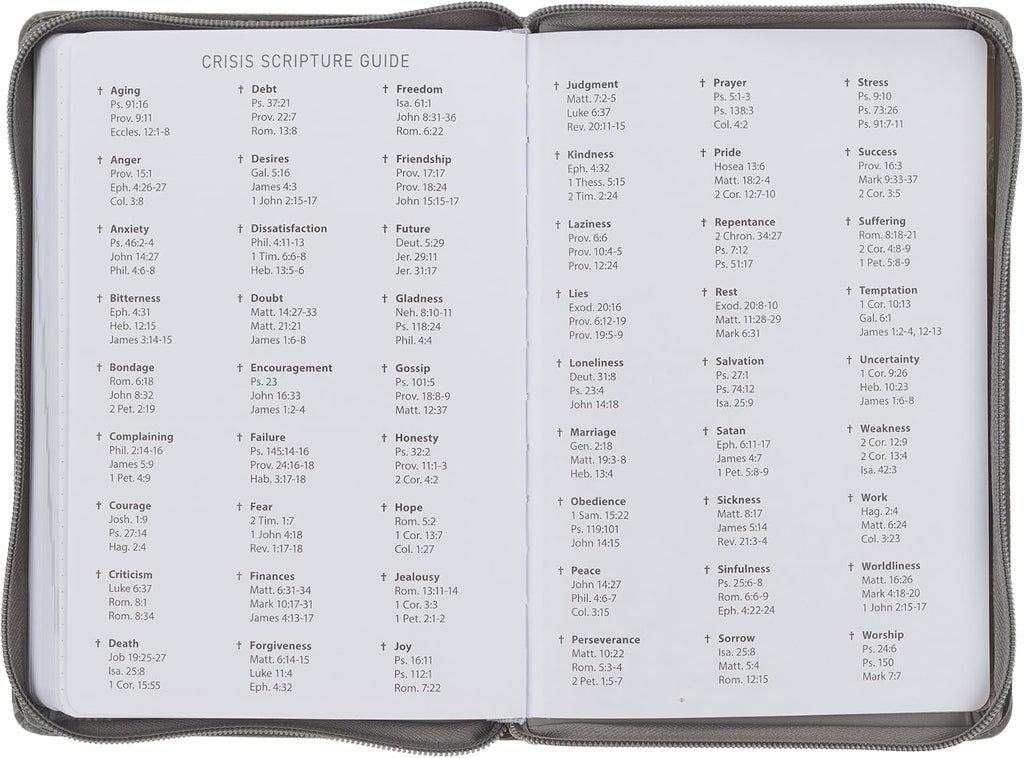 CRISIS SCRIPTURE GUIDE

† Aging
Ps. 91:16
Prov. 9:11
Eccles. 12:1-8

† Anger
Prov. 15:1
Eph. 4:26-27
Col. 3:8

† Anxiety
Ps. 46:2-4
John 14:27
Phil. 4:6-8

† Bitterness
Eph. 4:31
Heb. 12:15
James 3:14-15

† Bondage
Rom. 6:18
John 8:32
2 Pet. 2:19

† Complaining
Phil. 2:14-16
James 5:9
1 Pet. 4:9

† Courage
Josh. 1:9
Ps. 27:14
Hag. 2:4

† Criticism
Luke 6:37
Rom. 8:1
Rom. 8:34

† Death
Job 19:25-27
Isa. 25:8
1 Cor. 15:55

† Debt
Ps. 37:21
Prov. 22:7
Rom. 13:8

† Desires
Gal. 5:16
James 4:3
1 John 2:15-17

† Dissatisfaction
Phil. 4:11-13
1 Tim. 6:6-8
Heb. 13:5-6

† Doubt
Matt. 14:27-33
Matt. 21:21
James 1:6-8

† Encouragement
Ps. 23
John 16:33
James 1:2-4

† Failure
Ps. 145:14-16
Prov. 24:16-18
Hab. 3:17-18

† Fear
2 Tim. 1:7
1 John 4:18
Rev. 1:17-18

† Finances
Matt. 6:31-34
Mark 10:17-31
James 4:13-17

† Forgiveness
Matt. 6:14-15
Luke 11:4
Eph. 4:32

† Freedom
Isa. 61:1
John 8:31-36
Rom. 6:22

† Friendship
Prov. 17:17
Prov. 18:24
John 15:15-17

† Future
Deut. 5:29
Jer. 29:11
Jer. 31:17

† Gladness
Neh. 8:10-11
Ps. 118:24
Phil. 4:4

† Gossip
Ps. 101:5
Prov. 18:8-9
Matt. 12:37

† Honesty
Ps. 32:2
Prov. 11:1-3
2 Cor. 4:2

† Hope
Rom. 5:2
1 Cor. 13:7
Col. 1:27

† Jealousy
Rom. 13:11-14
1 Cor. 3:3
1 Pet. 2:1-2

† Joy
Ps. 16:11
Ps. 112:1
Rom. 7:22

† Judgment
Matt. 7:2-5
Luke 6:37
Rev. 20:11-15

† Kindness
Eph. 4:32
1 Thess. 5:15
2 Tim. 2:24

† Laziness
Prov. 6:6
Prov. 10:4-5
Prov. 12:24

† Lies
Exod. 20:16
Prov. 6:12-19
Prov. 19:5-9

† Loneliness
Deut. 31:8
Ps. 23:4
John 14:18

† Marriage
Gen. 2:18
Matt. 19:3-8
Heb. 13:4

† Obedience
1 Sam. 15:22
Ps. 119:101
John 14:15

† Peace
John 14:27
Phil. 4:6-7
Col. 3:15

† Perseverance
Matt. 10:22
Rom. 5:3-4
2 Pet. 1:5-7

† Prayer
Ps. 5:1-3
Ps. 138:3
Col. 4:2

† Pride
Hosea 13:6
Matt. 18:2-4
2 Cor. 12:7-10

† Repentance
2 Chron. 34:27
Ps. 7:12
Ps. 51:17

† Rest
Exod. 20:8-10
Matt. 11:28-29
Mark 6:31

† Salvation
Ps. 27:1
Ps. 74:12
Isa. 25:9

† Satan
Eph. 6:11-17
James 4:7
1 Pet. 5:8-9

† Sickness
Matt. 8:17
James 5:14
Rev. 21:3-4

† Sinfulness
Ps. 25:6-8
Rom. 6:6-9
Eph. 4:22-24

† Sorrow
Isa. 25:8
Matt. 5:4
Rom. 12:15

† Stress
Ps. 9:10
Ps. 73:26
Ps. 91:7-11

† Success
Prov. 16:3
Mark 9:33-37
2 Cor. 3:5

† Suffering
Rom. 8:18-21
2 Cor. 4:8-9
1 Pet. 5:8-9

† Temptation
1 Cor. 10:13
Gal. 6:1
James 1:2-4, 12-13

† Uncertainty
1 Cor. 9:26
Heb. 10:23
James 1:6-8

† Weakness
2 Cor. 12:9
2 Cor. 13:4
Isa. 42:3

† Work
Hag. 2:4
Matt. 6:24
Col. 3:23

† Worldliness
Matt. 16:26
Mark 4:18-20
1 John 2:15-17

† Worship
Ps. 24:6
Ps. 150
Mark 7:7